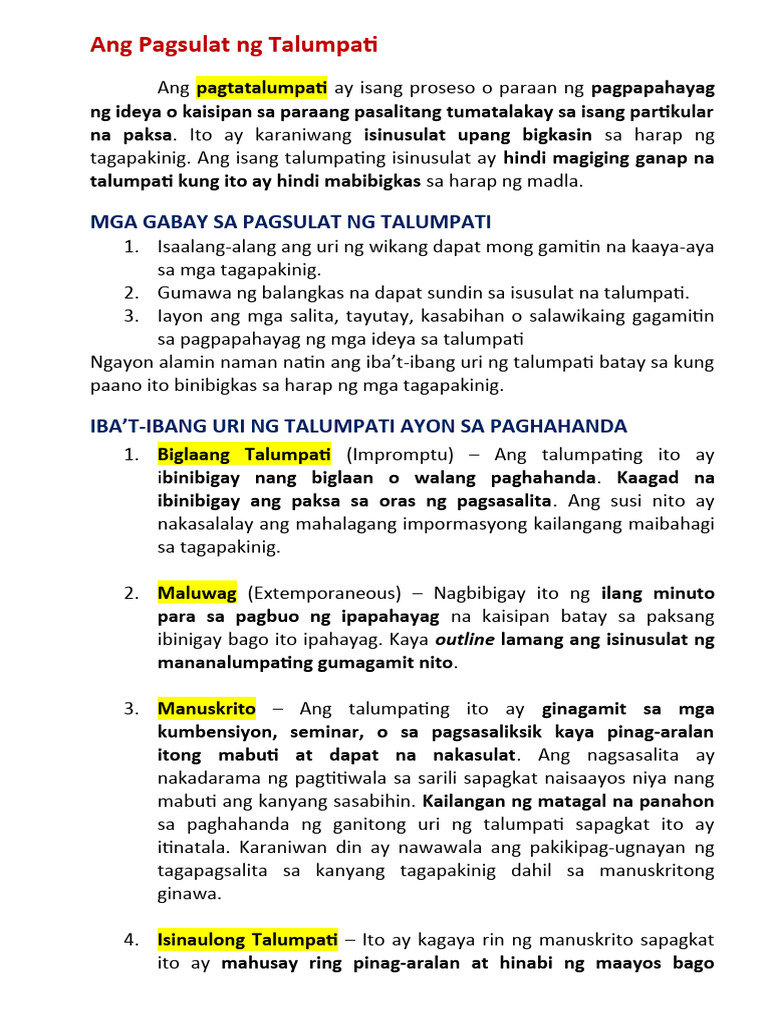 Ang Pagsulat ng Talumpati

Ang pagtatalumpati ay isang proseso o paraan ng pagpapahayag ng ideya o kaisipan sa paraang pasalitang tumatalakay sa isang partikular na paksa. Ito ay karaniwang isinusulat upang bigkasin sa harap ng tagapakinig. Ang isang talumpating isinusulat ay hindi magiging ganap na talumpati kung ito ay hindi mabibigkas sa harap ng madla.

MGA GABAY SA PAGSULAT NG TALUMPATI
1. Isaalang-alang ang uri ng wikang dapat mong gamitin na kaaya-aya sa mga tagapakinig.
2. Gumawa ng balangkas na dapat sundin sa isusulat na talumpati.
3. Iayon ang mga salita, tayutay, kasabihan o salawikaing gagamitin sa pagpapahayag ng mga ideya sa talumpati
Ngayon alamin naman natin ang iba't-ibang uri ng talumpati batay sa kung paano ito binibigkas sa harap ng mga tagapakinig.

IBA'T-IBANG URI NG TALUMPATI AYON SA PAGHAHANDA
1. Biglaang Talumpati (Impromptu) – Ang talumpating ito ay ibinibigay nang biglaan o walang paghahanda. Kaagad na ibinibigay ang paksa sa oras ng pagsasalita. Ang susi nito ay nakasalalay ang mahalagang impormasyong kailangang maibahagi sa tagapakinig.

2. Maluwag (Extemporaneous) – Nagbibigay ito ng ilang minuto para sa pagbuo ng ipapahayag na kaisipan batay sa paksang ibinigay bago ito ipahayag. Kaya outline lamang ang isinusulat ng mananalumpating gumagamit nito.

3. Manuskrito – Ang talumpating ito ay ginagamit sa mga kumbensiyon, seminar, o sa pagsasaliksik kaya pinag-aralan itong mabuti at dapat na nakasulat. Ang nagsasalita ay nakadarama ng pagtitiwala sa sarili sapagkat naisaayos niya nang mabuti ang kanyang sasabihin. Kailangan ng matagal na panahon sa paghahanda ng ganitong uri ng talumpati sapagkat ito ay itinatala. Karaniwan din ay nawawala ang pakikipag-ugnayan ng tagapagsalita sa kanyang tagapakinig dahil sa manuskritong ginawa.

4. Isinaulong Talumpati – Ito ay kagaya rin ng manuskrito sapagkat ito ay mahusay ring pinag-aralan at hinabi ng maayos bago